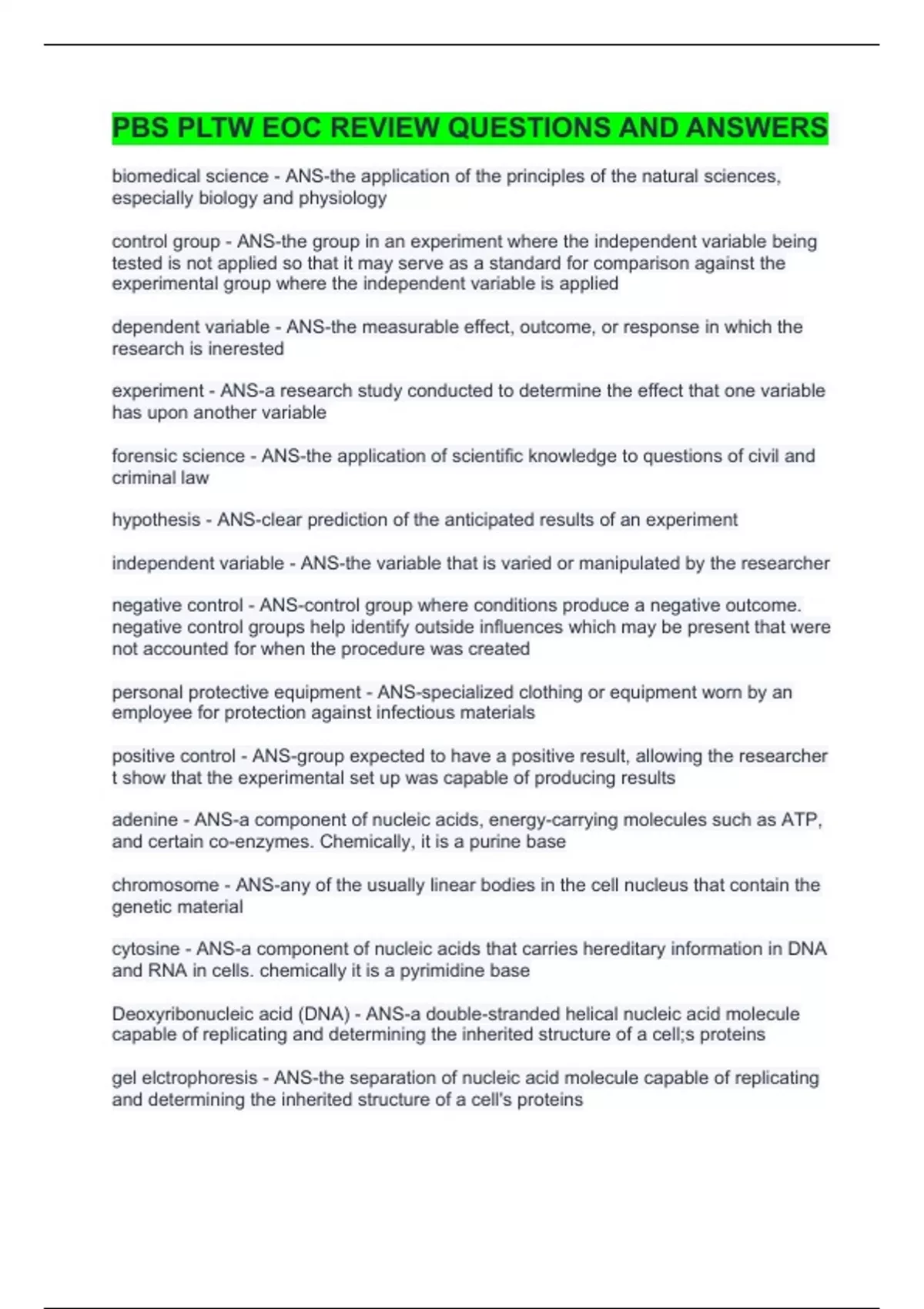 PBS PLTW EOC REVIEW QUESTIONS AND ANSWERS

biomedical science - ANS-the application of the principles of the natural sciences, especially biology and physiology

control group - ANS-the group in an experiment where the independent variable being tested is not applied so that it may serve as a standard for comparison against the experimental group where the independent variable is applied

dependent variable - ANS-the measurable effect, outcome, or response in which the research is inerested

experiment - ANS-a research study conducted to determine the effect that one variable has upon another variable

forensic science - ANS-the application of scientific knowledge to questions of civil and criminal law

hypothesis - ANS-clear prediction of the anticipated results of an experiment

independent variable - ANS-the variable that is varied or manipulated by the researcher

negative control - ANS-control group where conditions produce a negative outcome. negative control groups help identify outside influences which may be present that were not accounted for when the procedure was created

personal protective equipment - ANS-specialized clothing or equipment worn by an employee for protection against infectious materials

positive control - ANS-group expected to have a positive result, allowing the researcher t show that the experimental set up was capable of producing results

adenine - ANS-a component of nucleic acids, energy-carrying molecules such as ATP, and certain co-enzymes. Chemically, it is a purine base

chromosome - ANS-any of the usually linear bodies in the cell nucleus that contain the genetic material

cytosine - ANS-a component of nucleic acids that carries hereditary information in DNA and RNA in cells. chemically it is a pyrimidine base

Deoxyribonucleic acid (DNA) - ANS-a double-stranded helical nucleic acid molecule capable of replicating and determining the inherited structure of a cell;s proteins

gel elctrophoresis - ANS-the separation of nucleic acid molecule capable of replicating and determining the inherited structure of a cell's proteins